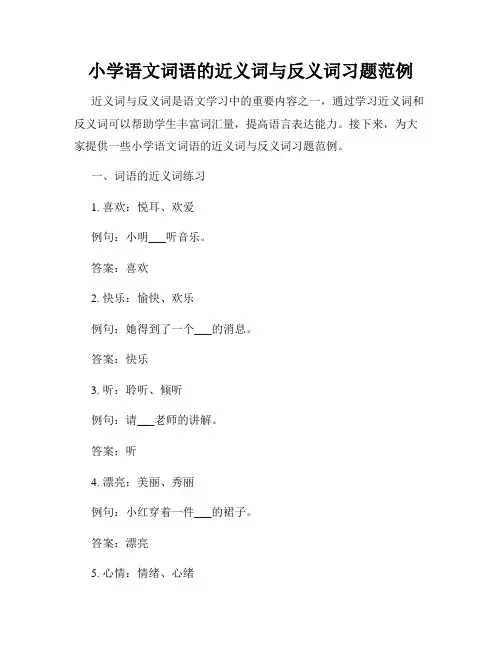 小学语文词语的近义词与反义词习题范例

近义词与反义词是语文学习中的重要内容之一，通过学习近义词和反义词可以帮助学生丰富词汇量，提高语言表达能力。接下来，为大家提供一些小学语文词语的近义词与反义词习题范例。

一、词语的近义词练习

1. 喜欢：悦耳、欢爱

例句：小明___听音乐。

答案：喜欢

2. 快乐：愉快、欢乐

例句：她得到了一个___的消息。

答案：快乐

3. 听：聆听、倾听

例句：请___老师的讲解。

答案：听

4. 漂亮：美丽、秀丽

例句：小红穿着一件___的裙子。

答案：漂亮

5. 心情：情绪、心绪